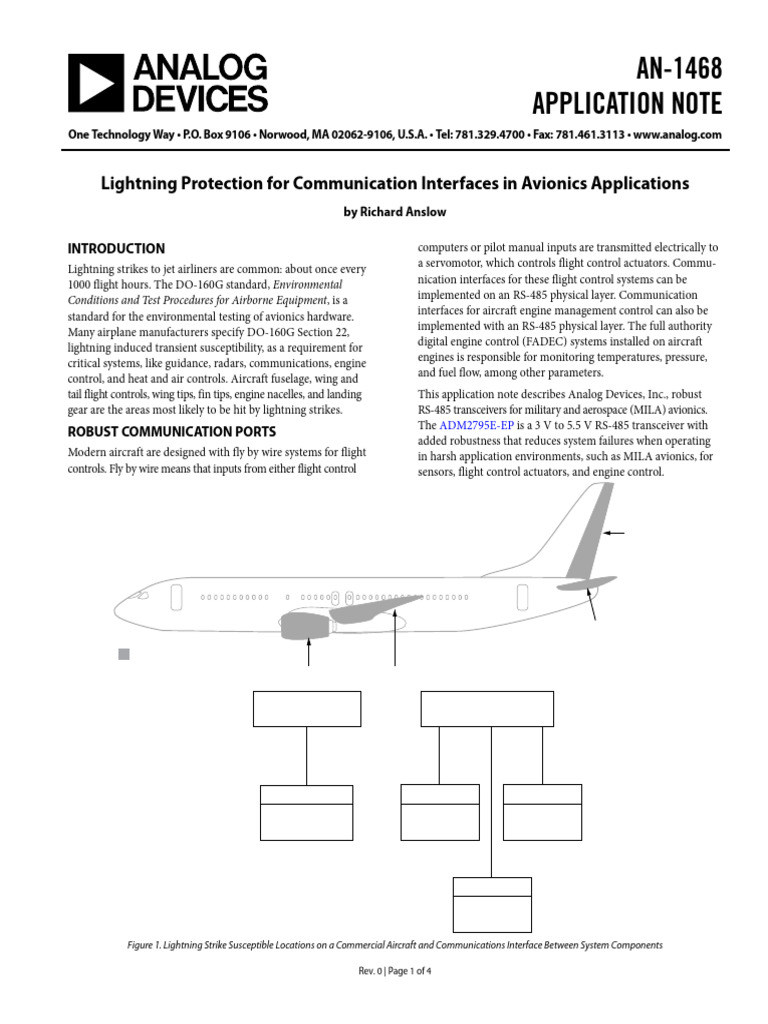 ANALOG DEVICES

AN-1468
APPLICATION NOTE

One Technology Way • P.O. Box 9106 • Norwood, MA 02062-9106, U.S.A. • Tel: 781.329.4700 • Fax: 781.461.3113 • www.analog.com

Lightning Protection for Communication Interfaces in Avionics Applications

by Richard Anslow

INTRODUCTION

Lightning strikes to jet airliners are common: about once every 1000 flight hours. The DO-160G standard, Environmental Conditions and Test Procedures for Airborne Equipment, is a standard for the environmental testing of avionics hardware. Many airplane manufacturers specify DO-160G Section 22, lightning induced transient susceptibility, as a requirement for critical systems, like guidance, radars, communications, engine control, and heat and air controls. Aircraft fuselage, wing and tail flight controls, wing tips, fin tips, engine nacelles, and landing gear are the areas most likely to be hit by lightning strikes.

ROBUST COMMUNICATION PORTS

Modern aircraft are designed with fly by wire systems for flight controls. Fly by wire means that inputs from either flight control computers or pilot manual inputs are transmitted electrically to a servomotor, which controls flight control actuators. Communication interfaces for these flight control systems can be implemented on an RS-485 physical layer. Communication interfaces for aircraft engine management control can also be implemented with an RS-485 physical layer. The full authority digital engine control (FADEC) systems installed on aircraft engines is responsible for monitoring temperatures, pressure, and fuel flow, among other parameters.

This application note describes Analog Devices, Inc., robust RS-485 transceivers for military and aerospace (MILA) avionics. The ADM2795E-EP is a 3 V to 5.5 V RS-485 transceiver with added robustness that reduces system failures when operating in harsh application environments, such as MILA avionics, for sensors, flight control actuators, and engine control.

Figure 1. Lightning Strike Susceptible Locations on a Commercial Aircraft and Communications Interface Between System Components

Rev. 0 | Page 1 of 4